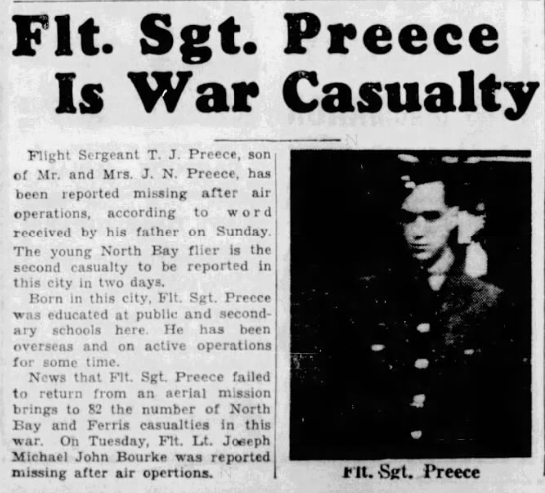 Flt. Sgt. Preece Is War Casualty

Flight Sergeant T. J. Preece, son of Mr. and Mrs. J. N. Preece, has been reported missing after air operations, according to word received by his father on Sunday. The young North Bay flier is the second casualty to be reported in this city in two days.

Born in this city, Flt. Sgt. Preece was educated at public and secondary schools here. He has been overseas and on active operations for some time.

News that Flt. Sgt. Preece failed to return from an aerial mission brings to 82 the number of North Bay and Ferris casualties in this war. On Tuesday, Flt. Lt. Joseph Michael John Bourke was reported missing after air opertions.

Flt. Sgt. Preece